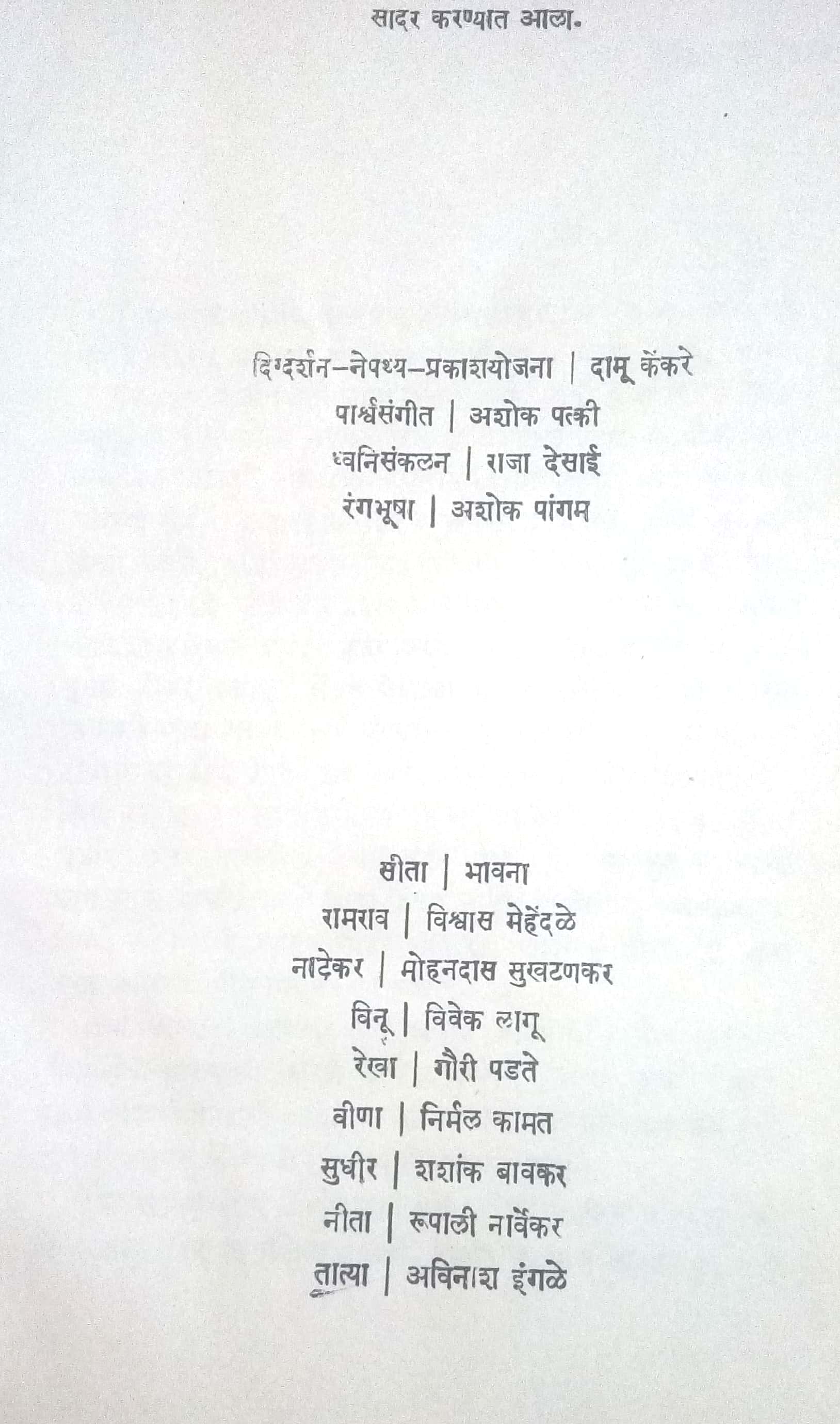 सादर करण्यात आला.

दिग्दर्शन–नेपथ्य–प्रकाशयोजना | दामू केंकरे
पार्श्वसंगीत | अशोक पत्की
ध्वनिसंकलन | राजा देसाई
रंगभूषा | अशोक पांगम

सीता | भावना
रामराव | विश्वास मेहेंदळे
नाडेकर | मोहनदास सुखटणकर
विनू | विवेक लागू
रेखा | गौरी पडते
वीणा | निर्मल कामत
सुधीर | शशांक बावकर
नीता | रूपाली नार्वेकर
तात्या | अविनाश इंगळे